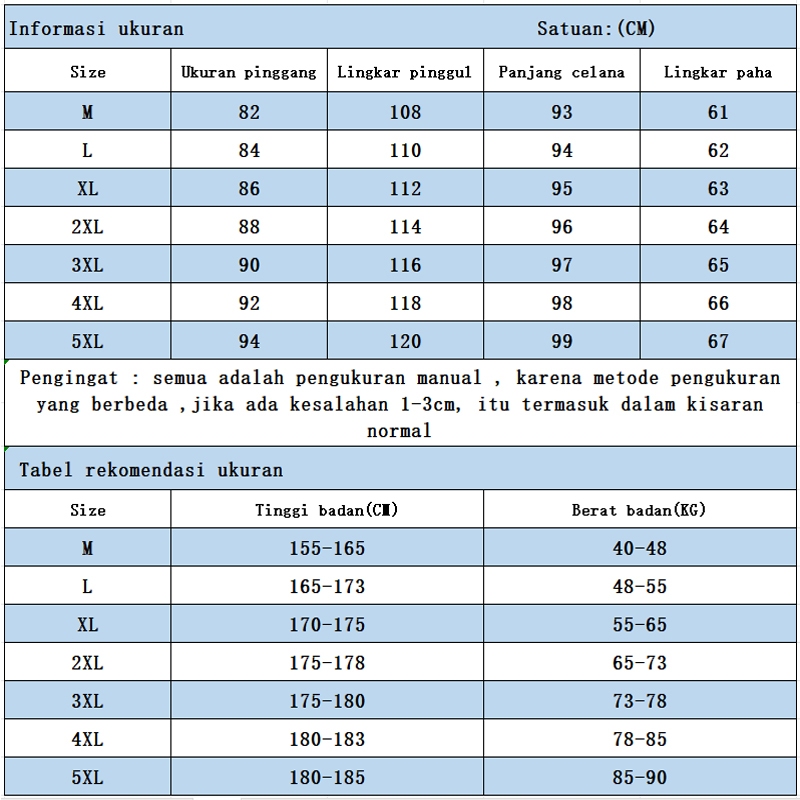 Informasi ukuran Satuan:(CM)

| Size | Ukuran pinggang | Lingkar pinggul | Panjang celana | Lingkar paha |
|---|---|---|---|---|
| M | 82 | 108 | 93 | 61 |
| L | 84 | 110 | 94 | 62 |
| XL | 86 | 112 | 95 | 63 |
| 2XL | 88 | 114 | 96 | 64 |
| 3XL | 90 | 116 | 97 | 65 |
| 4XL | 92 | 118 | 98 | 66 |
| 5XL | 94 | 120 | 99 | 67 |

Pengingat : semua adalah pengukuran manual , karena metode pengukuran yang berbeda ,jika ada kesalahan 1-3cm, itu termasuk dalam kisaran normal

Tabel rekomendasi ukuran

| Size | Tinggi badan(CM) | Berat badan(KG) |
|---|---|---|
| M | 155-165 | 40-48 |
| L | 165-173 | 48-55 |
| XL | 170-175 | 55-65 |
| 2XL | 175-178 | 65-73 |
| 3XL | 175-180 | 73-78 |
| 4XL | 180-183 | 78-85 |
| 5XL | 180-185 | 85-90 |